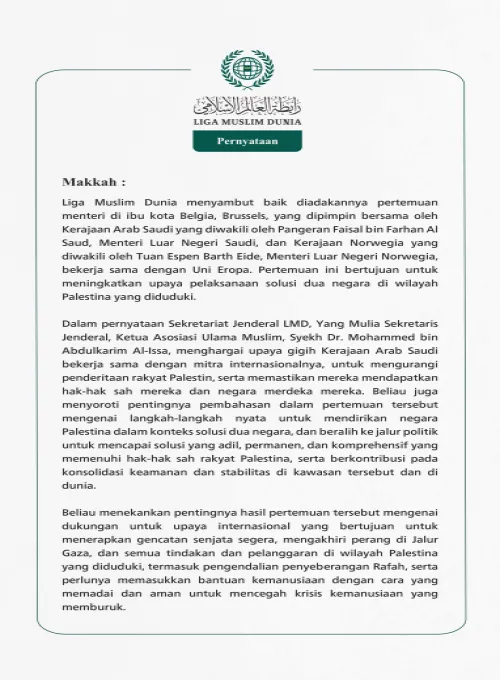 رابطة العالم الإسلامي
LIGA MUSLIM DUNIA

Pernyataan

Makkah :

Liga Muslim Dunia menyambut baik diadakannya pertemuan menteri di ibu kota Belgia, Brussels, yang dipimpin bersama oleh Kerajaan Arab Saudi yang diwakili oleh Pangeran Faisal bin Farhan Al Saud, Menteri Luar Negeri Saudi, dan Kerajaan Norwegia yang diwakili oleh Tuan Espen Barth Eide, Menteri Luar Negeri Norwegia, bekerja sama dengan Uni Eropa. Pertemuan ini bertujuan untuk meningkatkan upaya pelaksanaan solusi dua negara di wilayah Palestina yang diduduki.

Dalam pernyataan Sekretariat Jenderal LMD, Yang Mulia Sekretaris Jenderal, Ketua Asosiasi Ulama Muslim, Syekh Dr. Mohammed bin Abdulkarim Al-Issa, menghargai upaya gigih Kerajaan Arab Saudi bekerja sama dengan mitra internasionalnya, untuk mengurangi penderitaan rakyat Palestin, serta memastikan mereka mendapatkan hak-hak sah mereka dan negara merdeka mereka. Beliau juga menyoroti pentingnya pembahasan dalam pertemuan tersebut mengenai langkah-langkah nyata untuk mendirikan negara Palestina dalam konteks solusi dua negara, dan beralih ke jalur politik untuk mencapai solusi yang adil, permanen, dan komprehensif yang memenuhi hak-hak sah rakyat Palestina, serta berkontribusi pada konsolidasi keamanan dan stabilitas di kawasan tersebut dan di dunia.

Beliau menekankan pentingnya hasil pertemuan tersebut mengenai dukungan untuk upaya internasional yang bertujuan untuk menerapkan gencatan senjata segera, mengakhiri perang di Jalur Gaza, dan semua tindakan dan pelanggaran di wilayah Palestina yang diduduki, termasuk pengendalian penyeberangan Rafah, serta perlunya memasukkan bantuan kemanusiaan dengan cara yang memadai dan aman untuk mencegah krisis kemanusiaan yang memburuk.